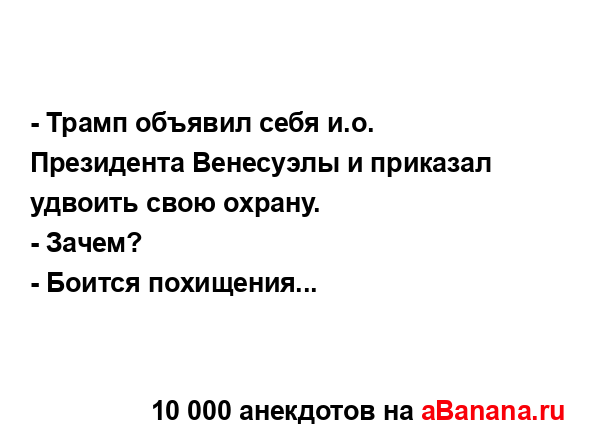 - Трамп объявил себя и.о. Президента Венесуэлы и приказал удвоить свою охрану.
- Зачем?
- Боится похищения...

10 000 анекдотов на aBanana.ru